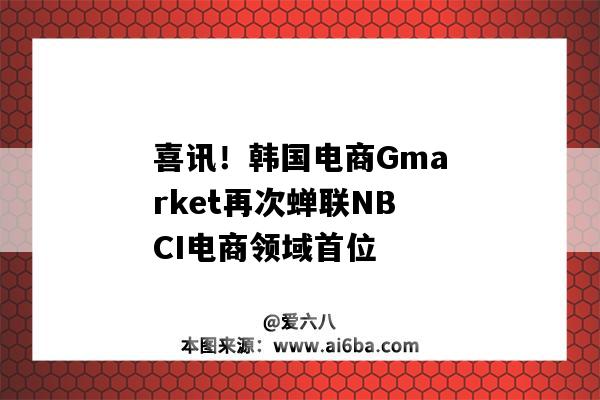 喜讯！韩国电商Gmarket再次蝉联NBCI电商领域首位

@爱六八
本图来源：www.ai6ba.com